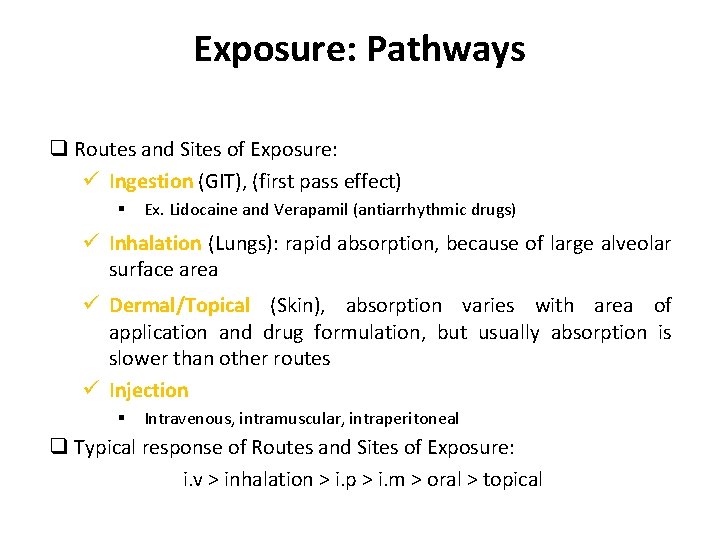 Exposure: Pathways

❑ Routes and Sites of Exposure:

✓ Ingestion (GIT), (first pass effect)

▪ Ex. Lidocaine and Verapamil (antiarrhythmic drugs)

✓ Inhalation (Lungs): rapid absorption, because of large alveolar surface area

✓ Dermal/Topical (Skin), absorption varies with area of application and drug formulation, but usually absorption is slower than other routes

✓ Injection

▪ Intravenous, intramuscular, intraperitoneal

❑ Typical response of Routes and Sites of Exposure:

i.v > inhalation > i.p > i.m > oral > topical